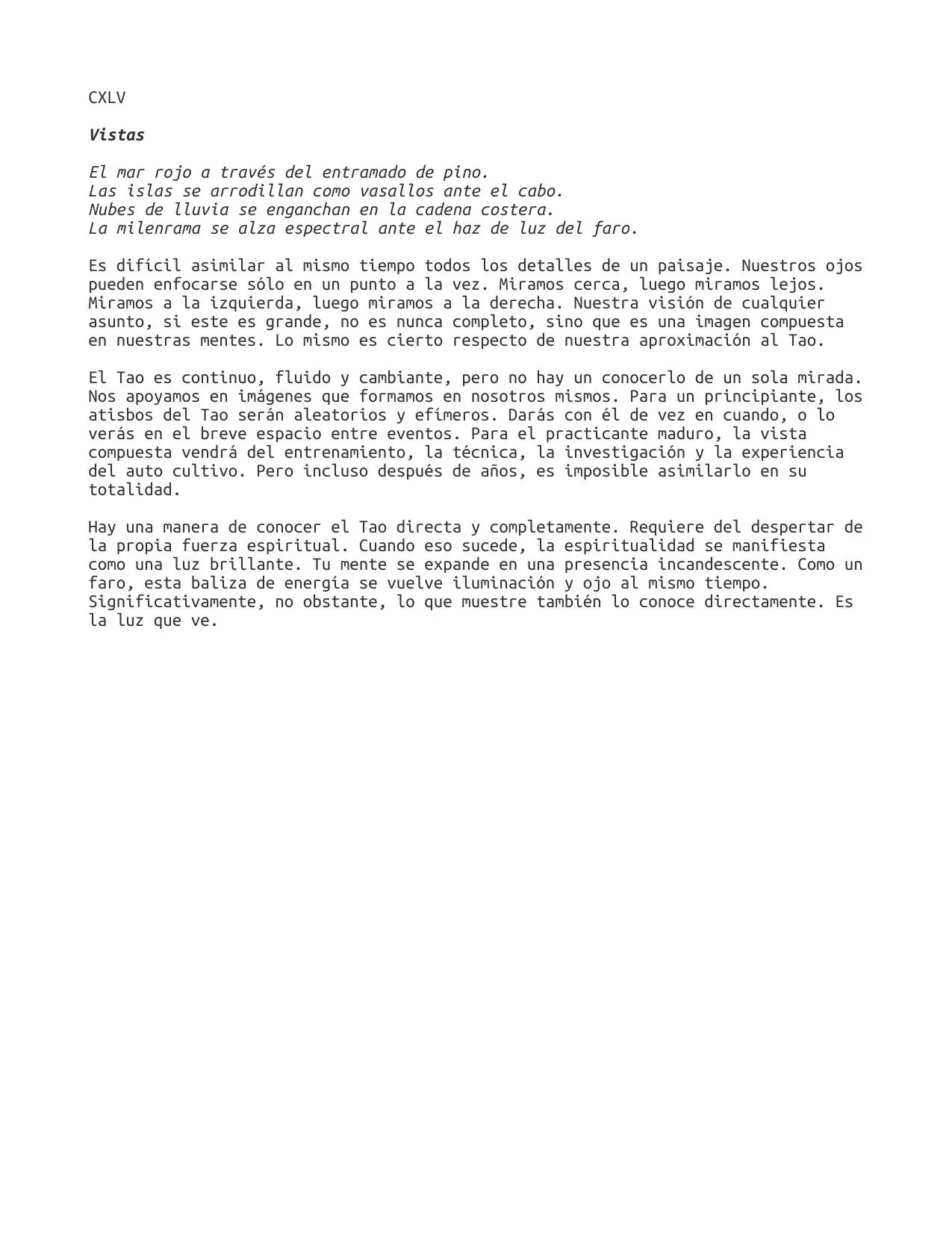 CXLV

Vistas

El mar rojo a través del entramado de pino.
Las islas se arrodillan como vasallos ante el cabo.
Nubes de lluvia se enganchan en la cadena costera.
La milenrama se alza espectral ante el haz de luz del faro.

Es difícil asimilar al mismo tiempo todos los detalles de un paisaje. Nuestros ojos pueden enfocarse sólo en un punto a la vez. Miramos cerca, luego miramos lejos. Miramos a la izquierda, luego miramos a la derecha. Nuestra visión de cualquier asunto, si este es grande, no es nunca completo, sino que es una imagen compuesta en nuestras mentes. Lo mismo es cierto respecto de nuestra aproximación al Tao.

El Tao es continuo, fluido y cambiante, pero no hay un conocerlo de un sola mirada. Nos apoyamos en imágenes que formamos en nosotros mismos. Para un principiante, los atisbos del Tao serán aleatorios y efímeros. Darás con él de vez en cuando, o lo verás en el breve espacio entre eventos. Para el practicante maduro, la vista compuesta vendrá del entrenamiento, la técnica, la investigación y la experiencia del auto cultivo. Pero incluso después de años, es imposible asimilarlo en su totalidad.

Hay una manera de conocer el Tao directa y completamente. Requiere del despertar de la propia fuerza espiritual. Cuando eso sucede, la espiritualidad se manifiesta como una luz brillante. Tu mente se expande en una presencia incandescente. Como un faro, esta baliza de energía se vuelve iluminación y ojo al mismo tiempo. Significativamente, no obstante, lo que muestre también lo conoce directamente. Es la luz que ve.